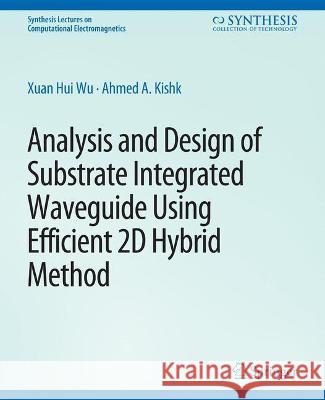 Synthesis Lectures on Computational Electromagnetics

SYNTHESIS
COLLECTION OF TECHNOLOGY

Xuan Hui Wu · Ahmed A. Kishk

Analysis and Design of Substrate Integrated Waveguide Using Efficient 2D Hybrid Method

Kraina Książek